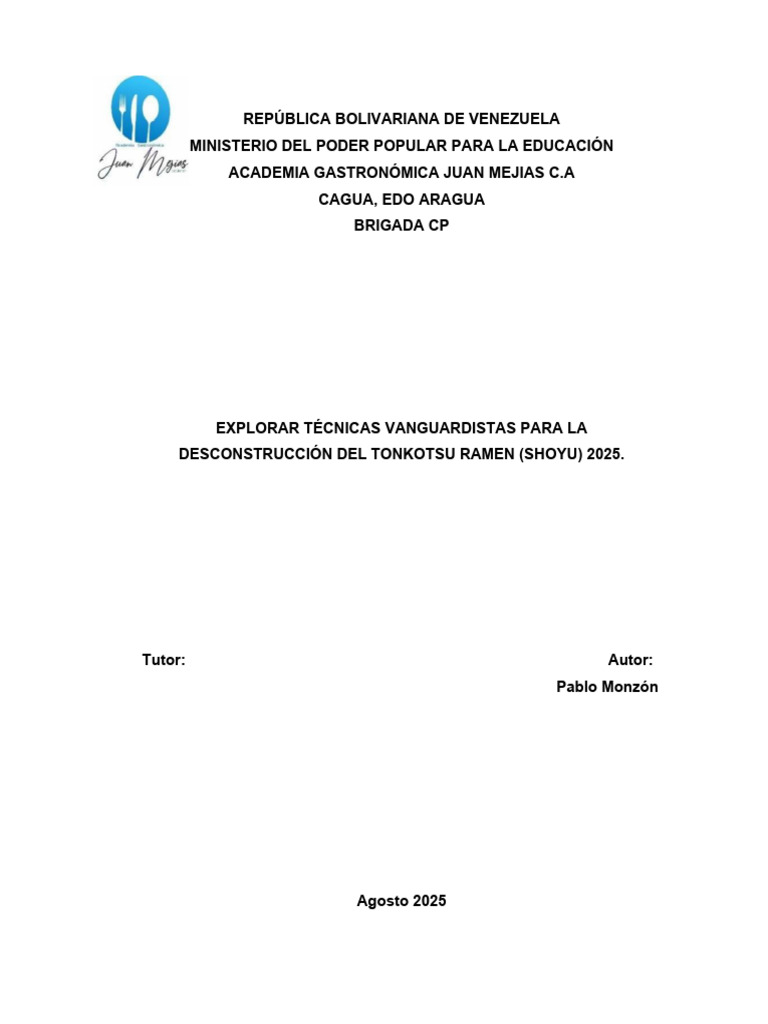 Juan Mejias

REPÚBLICA BOLIVARIANA DE VENEZUELA
MINISTERIO DEL PODER POPULAR PARA LA EDUCACIÓN
ACADEMIA GASTRONÓMICA JUAN MEJIAS C.A
CAGUA, EDO ARAGUA
BRIGADA CP

EXPLORAR TÉCNICAS VANGUARDISTAS PARA LA DESCONSTRUCCIÓN DEL TONKOTSU RAMEN (SHOYU) 2025.

Tutor:

Autor:
Pablo Monzón

Agosto 2025